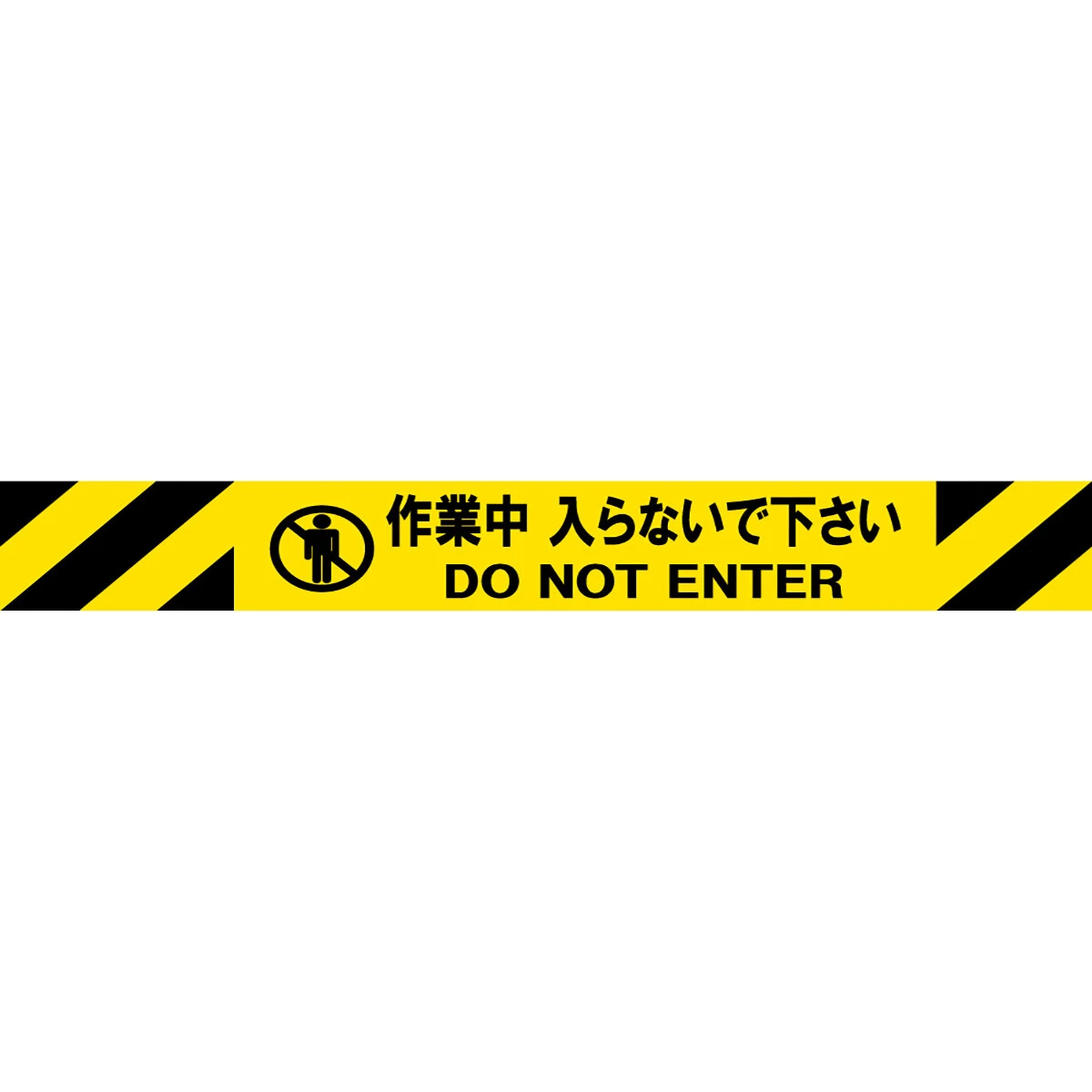 作業中 入らないで下さい
DO NOT ENTER